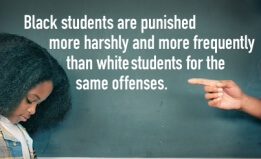 Black students are punished more harshly and more frequently than white students for the same offenses.